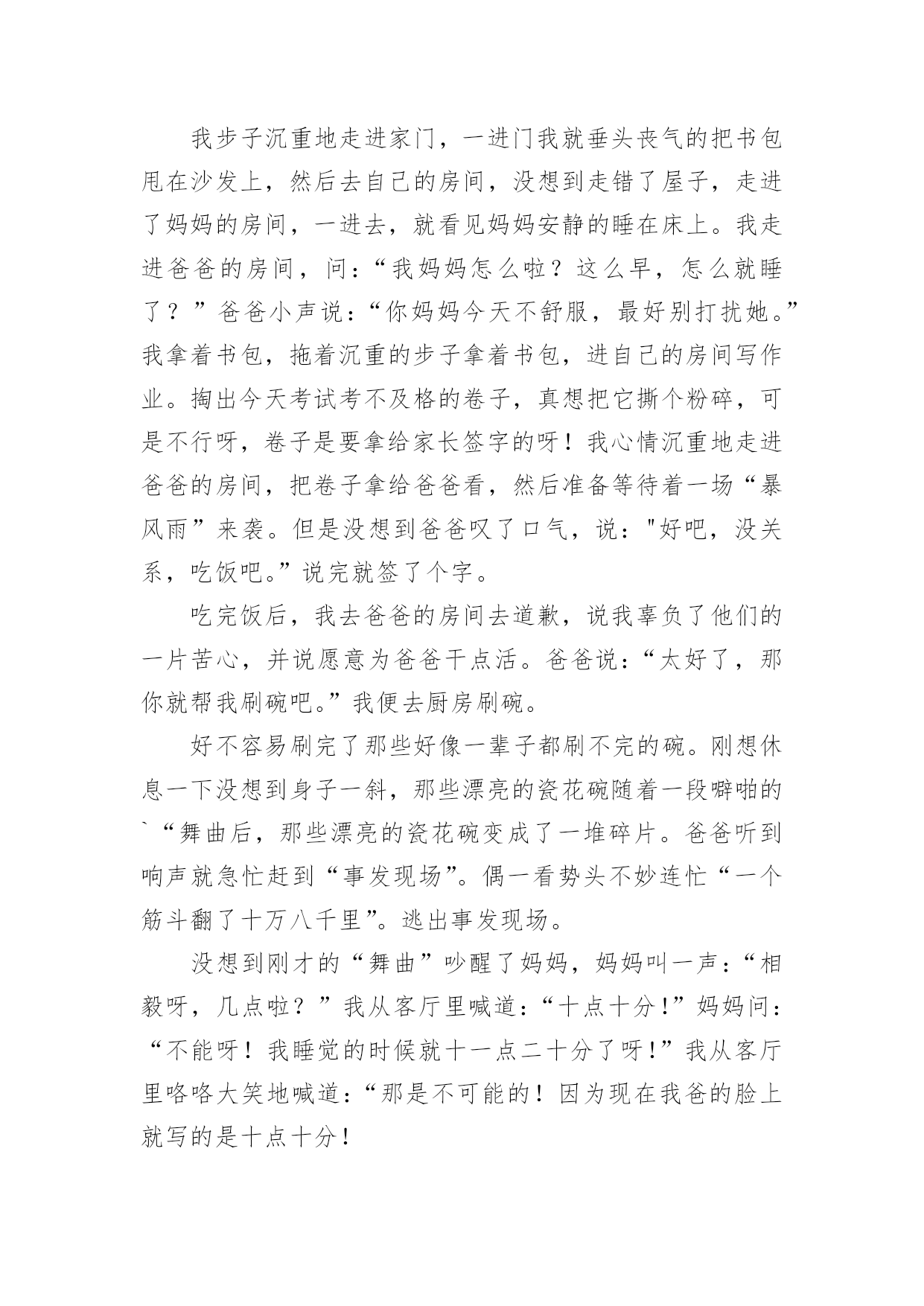 我步子沉重地走进家门，一进门我就垂头丧气的把书包甩在沙发上，然后去自己的房间，没想到走错了屋子，走进了妈妈的房间，一进去，就看见妈妈安静的睡在床上。我走进爸爸的房间，问：“我妈妈怎么啦？这么早，怎么就睡了？”爸爸小声说：“你妈妈今天不舒服，最好别打扰她。”我拿着书包，拖着沉重的步子拿着书包，进自己的房间写作业。掏出今天考试考不及格的卷子，真想把它撕个粉碎，可是不行呀，卷子是要拿给家长签字的呀！我心情沉重地走进爸爸的房间，把卷子拿给爸爸看，然后准备等待着一场“暴风雨”来袭。但是没想到爸爸叹了口气，说："好吧，没关系，吃饭吧。”说完就签了个字。

吃完饭后，我去爸爸的房间去道歉，说我辜负了他们的一片苦心，并说愿意为爸爸干点活。爸爸说：“太好了，那你就帮我刷碗吧。”我便去厨房刷碗。

好不容易刷完了那些好像一辈子都刷不完的碗。刚想休息一下没想到身子一斜，那些漂亮的瓷花碗随着一段噼啪的`“舞曲后，那些漂亮的瓷花碗变成了一堆碎片。爸爸听到响声就急忙赶到“事发现场”。偶一看势头不妙连忙“一个筋斗翻了十万八千里”。逃出事发现场。

没想到刚才的“舞曲”吵醒了妈妈，妈妈叫一声：“相毅呀，几点啦？”我从客厅里喊道：“十点十分！”妈妈问：“不能呀！我睡觉的时候就十一点二十分了呀！”我从客厅里咯咯大笑地喊道：“那是不可能的！因为现在我爸的脸上就写的是十点十分！